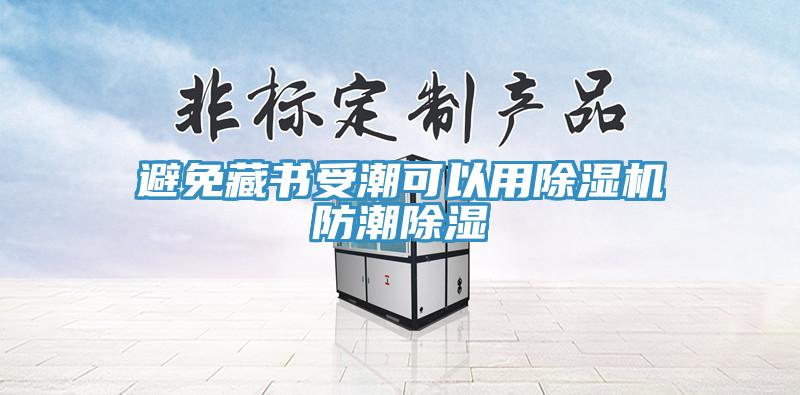 非标定制产品

避免藏书受潮可以用除湿机防潮除湿